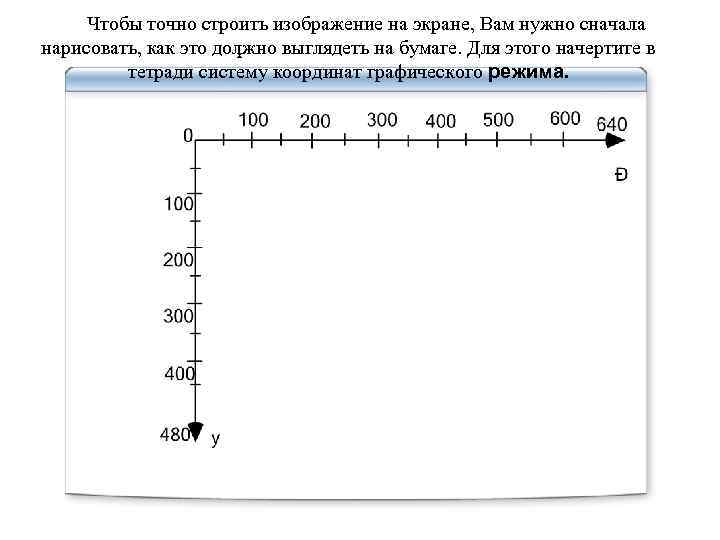 Чтобы точно строить изображение на экране, Вам нужно сначала нарисовать, как это должно выглядеть на бумаге. Для этого начертите в тетради систему координат графического режима.

0
100
200
300
400
500
600
640
Ð
100
200
300
400
480
y